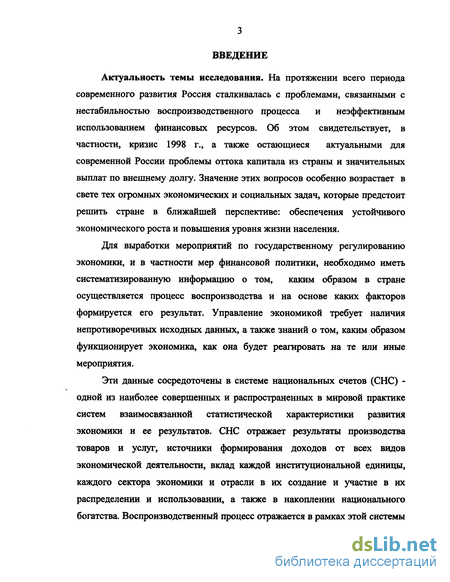 3

ВВЕДЕНИЕ

Актуальность темы исследования. На протяжении всего периода современного развития Россия сталкивалась с проблемами, связанными с нестабильностью воспроизводственного процесса и неэффективным использованием финансовых ресурсов. Об этом свидетельствует, в частности, кризис 1998 г., а также остающиеся актуальными для современной России проблемы оттока капитала из страны и значительных выплат по внешнему долгу. Значение этих вопросов особенно возрастает в свете тех огромных экономических и социальных задач, которые предстоит решить стране в ближайшей перспективе: обеспечения устойчивого экономического роста и повышения уровня жизни населения.

Для выработки мероприятий по государственному регулированию экономики, и в частности мер финансовой политики, необходимо иметь систематизированную информацию о том, каким образом в стране осуществляется процесс воспроизводства и на основе каких факторов формируется его результат. Управление экономикой требует наличия непротиворечивых исходных данных, а также знаний о том, каким образом функционирует экономика, как она будет реагировать на те или иные мероприятия.

Эти данные сосредоточены в системе национальных счетов (СНС) - одной из наиболее совершенных и распространенных в мировой практике систем взаимосвязанной статистической характеристики развития экономики и ее результатов. СНС отражает результаты производства товаров и услуг, источники формирования доходов от всех видов экономической деятельности, вклад каждой институциональной единицы, каждого сектора экономики и отрасли в их создание и участие в их распределении и использовании, а также в накоплении национального богатства. Воспроизводственный процесс отражается в рамках этой системы

dsLib.net
библиотека диссертаций